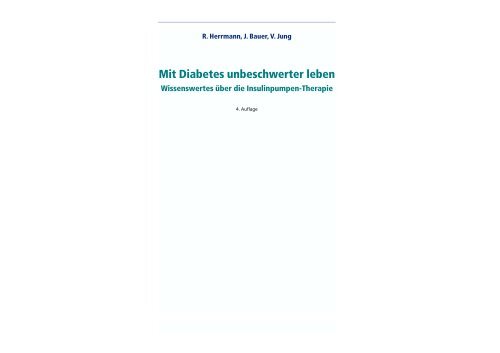 R. Herrmann, J. Bauer, V. Jung

Mit Diabetes unbeschwerter leben
Wissenswertes über die Insulinpumpen-Therapie

4. Auflage